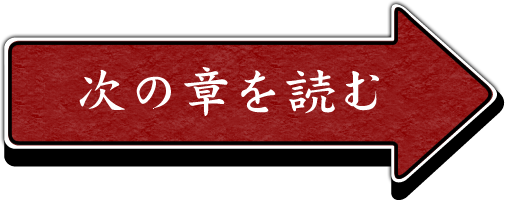 次の章を読む